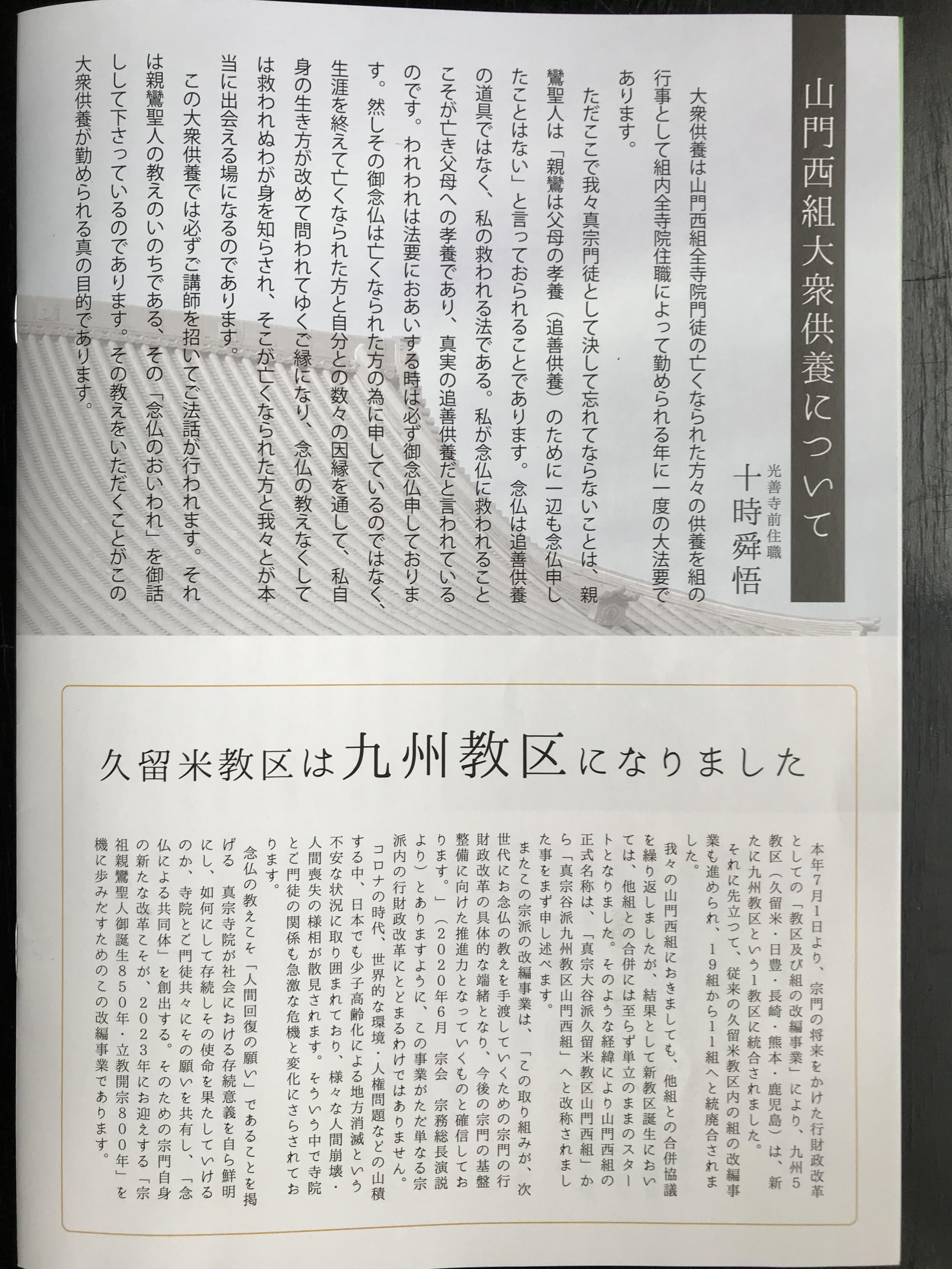 山門西組大衆供養について

光善寺前住職
十時舜悟

大衆供養は山門西組全寺院門徒の亡くなられた方々の供養を組の行事として組内全寺院住職によって勤められる年に一度の大法要であります。

ただここで我々真宗門徒として決して忘れてならないことは、親鸞聖人は「親鸞は父母の孝養（追善供養）のために一辺も念仏申したことはない」と言っておられることであります。念仏は追善供養の道具ではなく、私の救われる法である。私が念仏に救われることこそが亡き父母への孝養であり、真実の追善供養だと言われているのです。われわれは法要におあいする時は必ず御念仏申しております。然しその御念仏は亡くなられた方の為に申しているのではなく、生涯を終えて亡くなられた方と自分との数々の因縁を通して、私自身の生き方が改めて問われてゆくご縁になり、念仏の教えなくしては救われぬわが身を知らされ、そこが亡くなられた方と我々とが本当に出会える場になるのであります。

この大衆供養では必ずご講師を招いてご法話が行われます。それは親鸞聖人の教えのいのちである、その「念仏のおいわれ」を御話しして下さっているのであります。その教えをいただくことがこの大衆供養が勤められる真の目的であります。

久留米教区は九州教区になりました

本年7月1日より、宗門の将来をかけた行財政改革としての「教区及び組の改編事業」により、九州5教区（久留米・日豊・長崎・熊本・鹿児島）は、新たに九州教区という1教区に統合されました。

それに先立って、従来の久留米教区内の組の改編事業も進められ、19組から11組へと統廃合されました。

我々の山門西組におきましても、他組との合併協議を繰り返しましたが、結果として新教区誕生においては、他組との合併には至らず単立のままのスタートとなりました。そのような経緯により山門西組の正式名称は、「真宗大谷派久留米教区山門西組」から「真宗大谷派九州教区山門西組」へと改称されました事をまず申し述べます。

またこの宗派の改編事業は、「この取り組みが、次世代にお念仏の教えを手渡していくための宗門の行財政改革の具体的な端緒となり、今後の宗門の基盤整備に向けた推進力となっていくものと確信しております。」（２０２０年6月　宗会　宗務総長演説より）とありますように、この事業がただ単なる宗派内の行財政改革にとどまるわけではありません。

コロナの時代、世界的な環境・人権問題などの山積する中、日本でも少子高齢化による地方消滅という不安な状況に取り囲まれており、様々な人間崩壊・人間喪失の様相が散見されます。そういう中で寺院とご門徒の関係も急激な危機と変化にさらされております。

念仏の教えこそ「人間回復の願い」であることを掲げる　真宗寺院が社会における存続意義を自ら鮮明にし、如何にして存続しその使命を果たしていけるのか、寺院とご門徒共々にその願いを共有し、「念仏による共同体」を創出する。そのための宗門自身の新たな改革こそが、２０２３年にお迎えする「宗祖親鸞聖人御誕生８５０年・立教開宗８００年」を機に歩みだすためのこの改編事業であります。